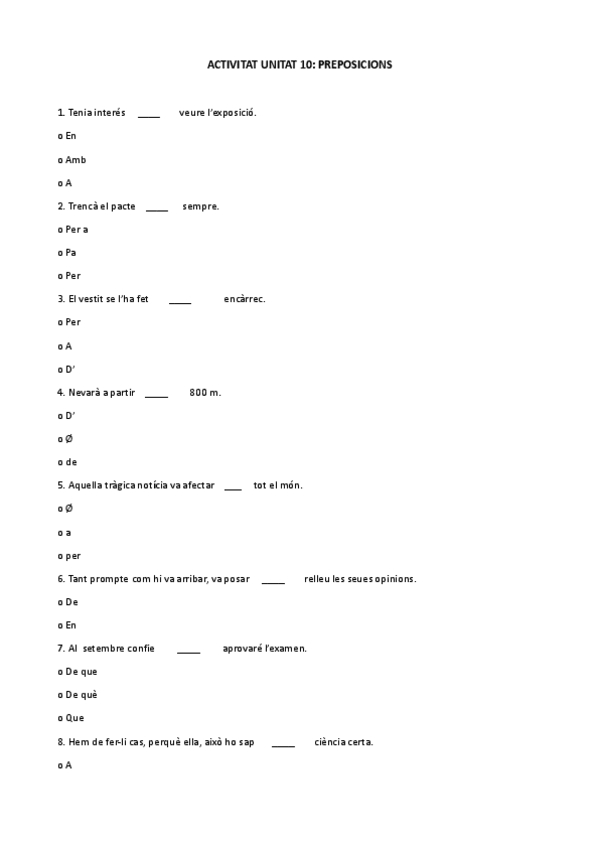 ACTIVITAT UNITAT 10: PREPOSICIONS

1. Tenia interés ____ veure l'exposició.

o En

o Amb

o A

2. Trencà el pacte ____ sempre.

o Per a

o Pa

o Per

3. El vestit se l'ha fet ____ encàrrec.

o Per

o A

o D'

4. Nevarà a partir ____ 800 m.

o D'

o Ø

o de

5. Aquella tràgica notícia va afectar ___ tot el món.

o Ø

o a

o per

6. Tant prompte com hi va arribar, va posar ____ relleu les seues opinions.

o De

o En

7. Al setembre confie ____ aprovaré l'examen.

o De que

o De què

o Que

8. Hem de fer-li cas, perquè ella, això ho sap ____ ciència certa.

o A